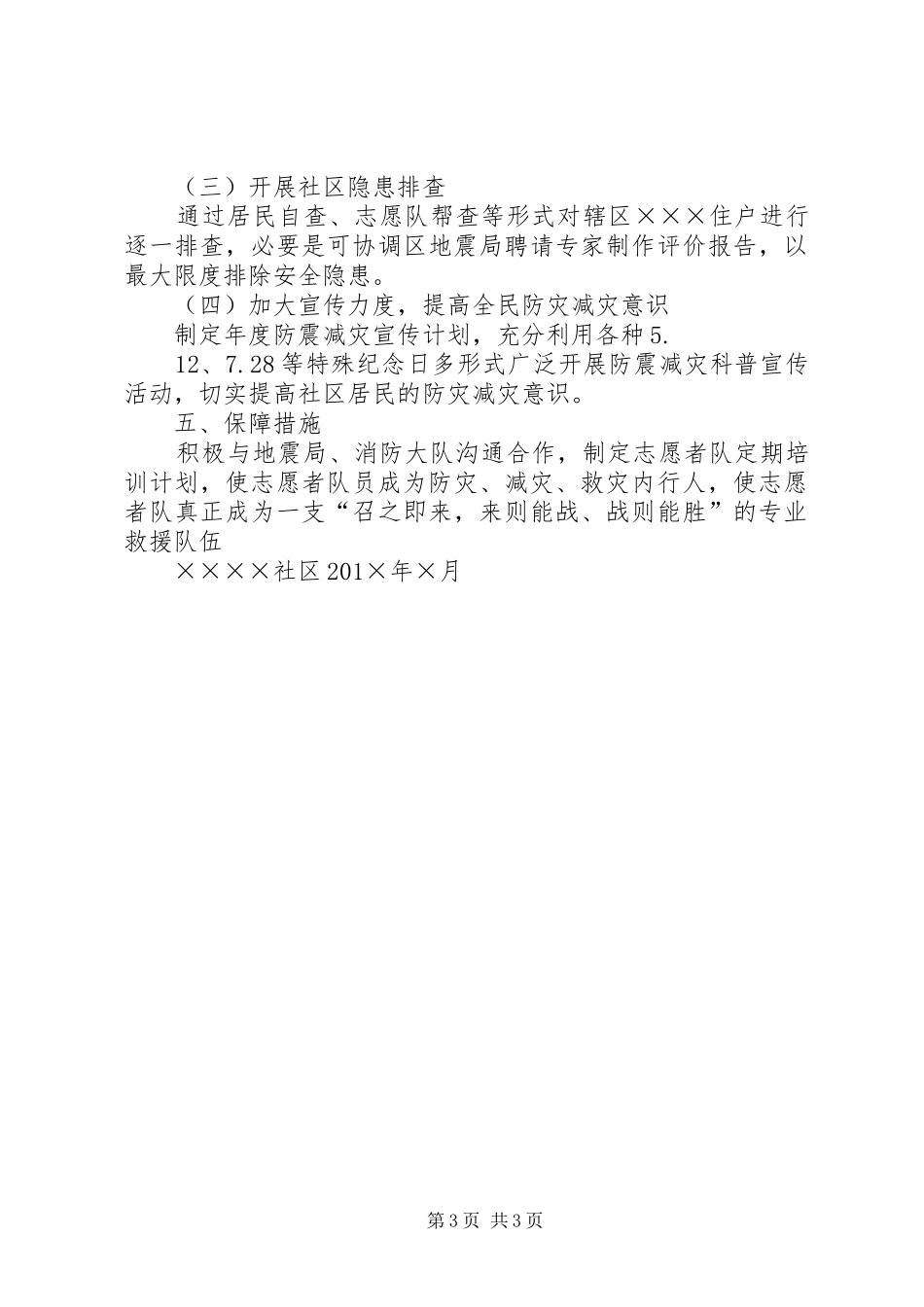 （三）开展社区隐患排查

通过居民自查、志愿队帮查等形式对辖区×××住户进行逐一排查，必要是可协调区地震局聘请专家制作评价报告，以最大限度排除安全隐患。

（四）加大宣传力度，提高全民防灾减灾意识

制定年度防震减灾宣传计划，充分利用各种5.

12、7.28等特殊纪念日多形式广泛开展防震减灾科普宣传活动，切实提高社区居民的防灾减灾意识。

五、保障措施

积极与地震局、消防大队沟通合作，制定志愿者队定期培训计划，使志愿者队员成为防灾、减灾、救灾内行人，使志愿者队真正成为一支“召之即来，来则能战、战则能胜”的专业救援队伍

××××社区201×年×月

第3页 共3页